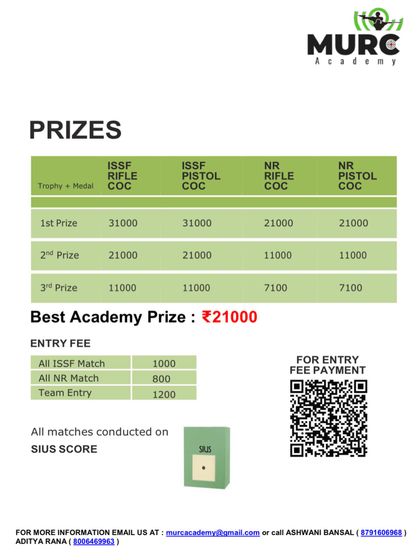 MURC
Academy

PRIZES

| Trophy + Medal | ISSF RIFLE COC | ISSF PISTOL COC | NR RIFLE COC | NR PISTOL COC |
|---|---|---|---|---|
| 1st Prize | 31000 | 31000 | 21000 | 21000 |
| 2$^{nd}$ Prize | 21000 | 21000 | 11000 | 11000 |
| 3$^{rd}$ Prize | 11000 | 11000 | 7100 | 7100 |

Best Academy Prize : ₹21000

ENTRY FEE

| All ISSF Match | 1000 |
|---|---|
| All NR Match | 800 |
| Team Entry | 1200 |

FOR ENTRY FEE PAYMENT

All matches conducted on
SIUS SCORE

SIUS

FOR MORE INFORMATION EMAIL US AT : murcacademy@gmail.com or call ASHWANI BANSAL ( 8791606968 ) ADITYA RANA ( 8006469963 )